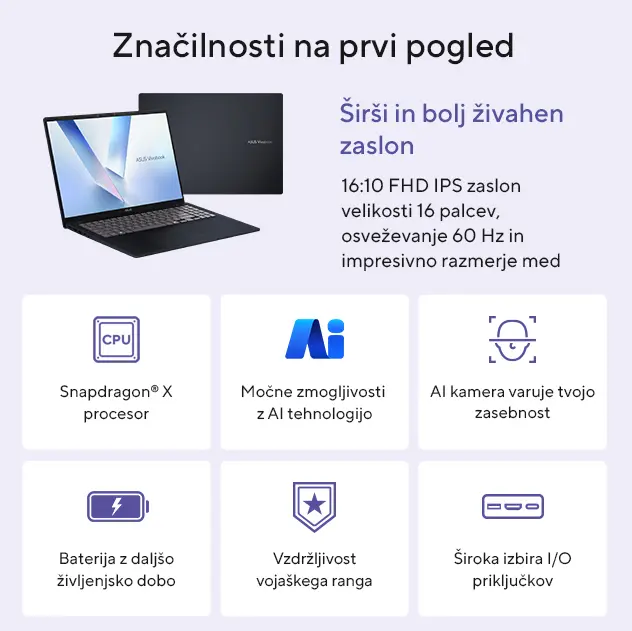 Značilnosti na prvi pogled

Širši in bolj živahen zaslon

16:10 FHD IPS zaslon velikosti 16 palcev, osveževanje 60 Hz in impresivno razmerje med

CPU

Snapdragon® X procesor

Močne zmogljivosti z AI tehnologijo

AI kamera varuje tvojo zasebnost

Baterija z daljšo življenjsko dobo

Vzdržljivost vojaškega ranga

Široka izbira I/O priključkov